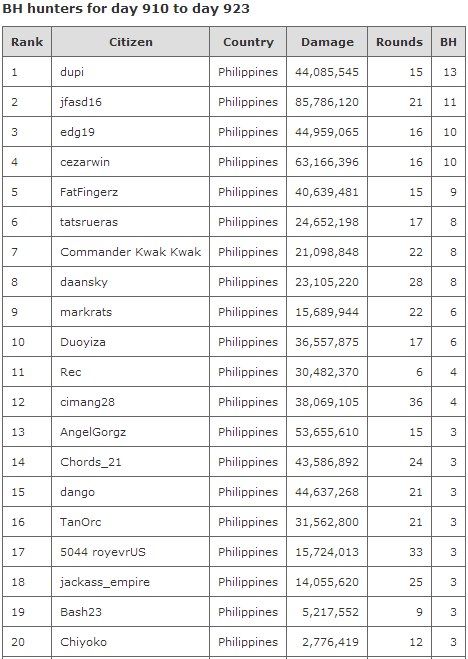 BH hunters for day 910 to day 923

| Rank | Citizen | Country | Damage | Rounds | BH |
|---|---|---|---|---|---|
| 1 | dupi | Philippines | 44,085,545 | 15 | 13 |
| 2 | jfasd16 | Philippines | 85,786,120 | 21 | 11 |
| 3 | edg19 | Philippines | 44,959,065 | 16 | 10 |
| 4 | cezarwin | Philippines | 63,166,396 | 16 | 10 |
| 5 | FatFingerz | Philippines | 40,639,481 | 15 | 9 |
| 6 | tatsrueras | Philippines | 24,652,198 | 17 | 8 |
| 7 | Commander Kwak Kwak | Philippines | 21,098,848 | 22 | 8 |
| 8 | daansky | Philippines | 23,105,220 | 28 | 8 |
| 9 | markrats | Philippines | 15,689,944 | 22 | 6 |
| 10 | Duoyiza | Philippines | 36,557,875 | 17 | 6 |
| 11 | Rec | Philippines | 30,482,370 | 6 | 4 |
| 12 | cimang28 | Philippines | 38,069,105 | 36 | 4 |
| 13 | AngelGorgz | Philippines | 53,655,610 | 15 | 3 |
| 14 | Chords_21 | Philippines | 43,586,892 | 24 | 3 |
| 15 | dango | Philippines | 44,637,268 | 21 | 3 |
| 16 | TanOrc | Philippines | 31,562,800 | 21 | 3 |
| 17 | 5044 royevrUS | Philippines | 15,724,013 | 33 | 3 |
| 18 | jackass_empire | Philippines | 14,055,620 | 25 | 3 |
| 19 | Bash23 | Philippines | 5,217,552 | 9 | 3 |
| 20 | Chiyoko | Philippines | 2,776,419 | 12 | 3 |